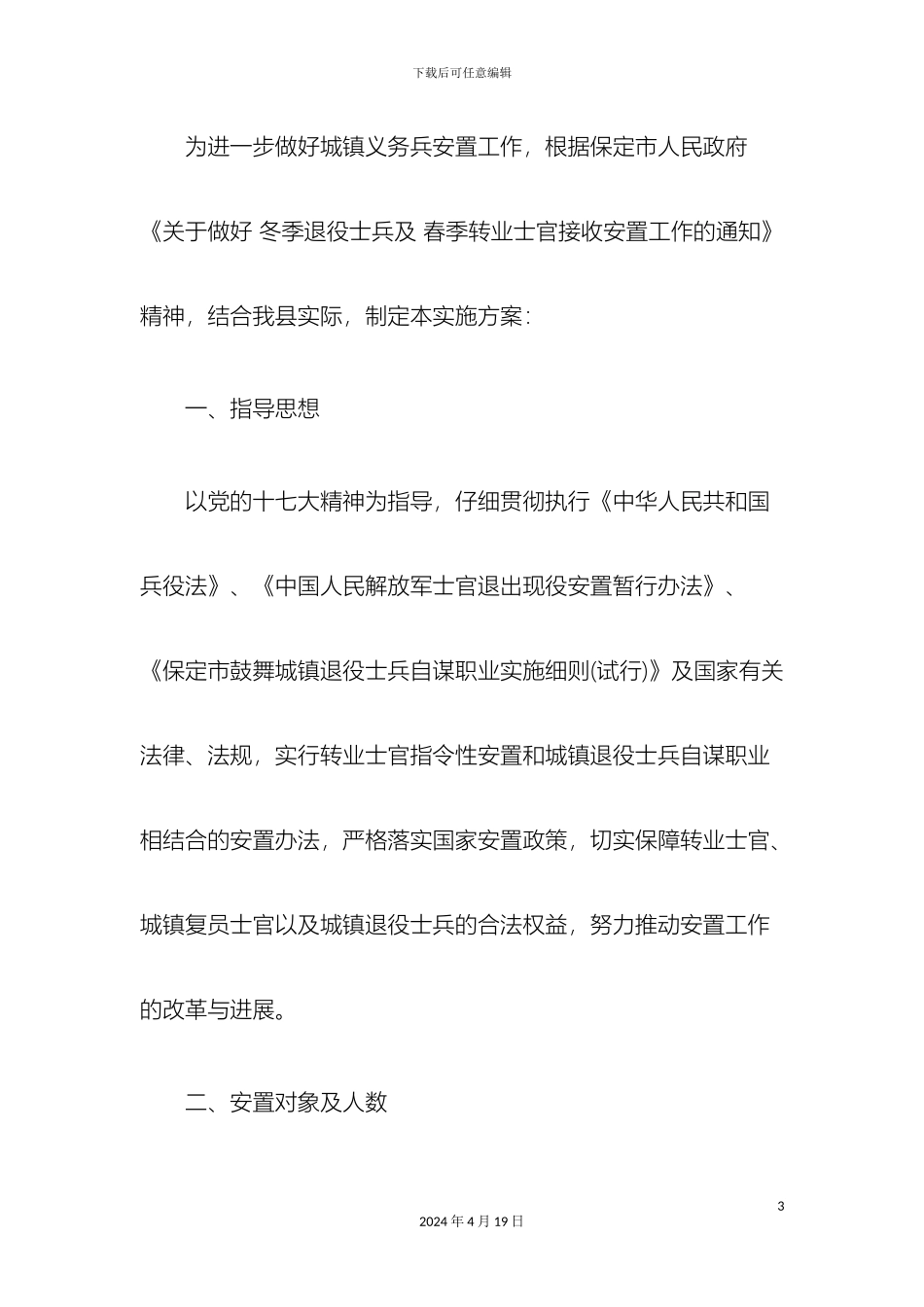 下载后可任意编辑

为进一步做好城镇义务兵安置工作，根据保定市人民政府《关于做好 冬季退役士兵及 春季转业士官接收安置工作的通知》精神，结合我县实际，制定本实施方案：

一、指导思想

以党的十七大精神为指导，仔细贯彻执行《中华人民共和国兵役法》、《中国人民解放军士官退出现役安置暂行办法》、《保定市鼓舞城镇退役士兵自谋职业实施细则(试行)》及国家有关法律、法规，实行转业士官指令性安置和城镇退役士兵自谋职业相结合的安置办法，严格落实国家安置政策，切实保障转业士官、城镇复员士官以及城镇退役士兵的合法权益，努力推动安置工作的改革与进展。

二、安置对象及人数

3

2024 年 4 月 19 日